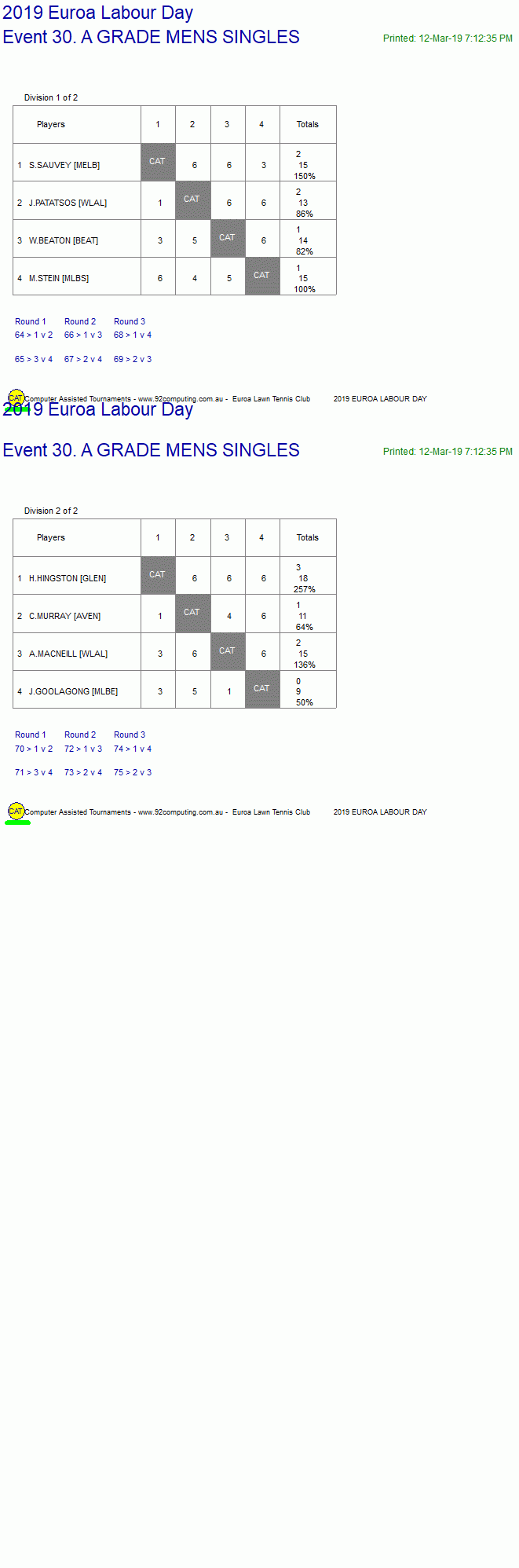 2019 Euroa Labour Day
Event 30. A GRADE MENS SINGLES

Printed: 12-Mar-19 7:12:35 PM

Division 1 of 2

| Players | 1 | 2 | 3 | 4 | Totals |
|---|---|---|---|---|---|
| 1 S.SAUVEY [MELB] | CAT | 6 | 6 | 3 | 2 15 150% |
| 2 J.PATATSOS [WLAL] | 1 | CAT | 6 | 6 | 2 13 86% |
| 3 W.BEATON [BEAT] | 3 | 5 | CAT | 6 | 1 14 82% |
| 4 M.STEIN [MLBS] | 6 | 4 | 5 | CAT | 1 15 100% |

Round 1
64 > 1 v 2

65 > 3 v 4

Round 2
66 > 1 v 3

67 > 2 v 4

Round 3
68 > 1 v 4

69 > 2 v 3

CAT Computer Assisted Tournaments - www.92computing.com.au - Euroa Lawn Tennis Club 2019 EUROA LABOUR DAY

2019 Euroa Labour Day
Event 30. A GRADE MENS SINGLES

Printed: 12-Mar-19 7:12:35 PM

Division 2 of 2

| Players | 1 | 2 | 3 | 4 | Totals |
|---|---|---|---|---|---|
| 1 H.HINGSTON [GLEN] | CAT | 6 | 6 | 6 | 3 18 257% |
| 2 C.MURRAY [AVEN] | 1 | CAT | 4 | 6 | 1 11 64% |
| 3 A.MACNEILL [WLAL] | 3 | 6 | CAT | 6 | 2 15 136% |
| 4 J.GOOLAGONG [MLBE] | 3 | 5 | 1 | CAT | 0 9 50% |

Round 1
70 > 1 v 2

71 > 3 v 4

Round 2
72 > 1 v 3

73 > 2 v 4

Round 3
74 > 1 v 4

75 > 2 v 3

CAT Computer Assisted Tournaments - www.92computing.com.au - Euroa Lawn Tennis Club 2019 EUROA LABOUR DAY